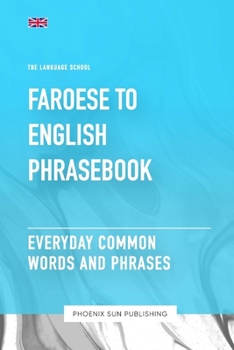 THE LANGUAGE SCHOOL

FAROESE TO ENGLISH PHRASEBOOK

EVERYDAY COMMON WORDS AND PHRASES

PHOENIX SUN PUBLISHING